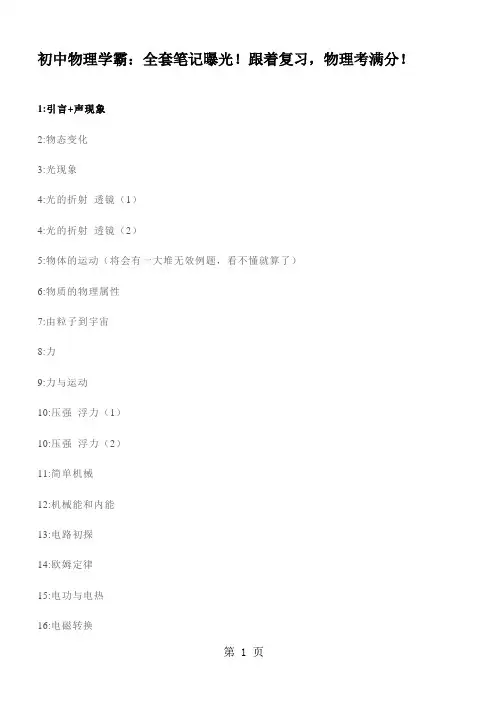 初中物理学霸：全套笔记曝光！跟着复习，物理考满分！

1:引言+声现象

2:物态变化

3:光现象

4:光的折射 透镜（1）

4:光的折射 透镜（2）

5:物体的运动（将会有一大堆无效例题，看不懂就算了）

6:物质的物理属性

7:由粒子到宇宙

8:力

9:力与运动

10:压强 浮力（1）

10:压强 浮力（2）

11:简单机械

12:机械能和内能

13:电路初探

14:欧姆定律

15:电功与电热

16:电磁转换

第 1 页